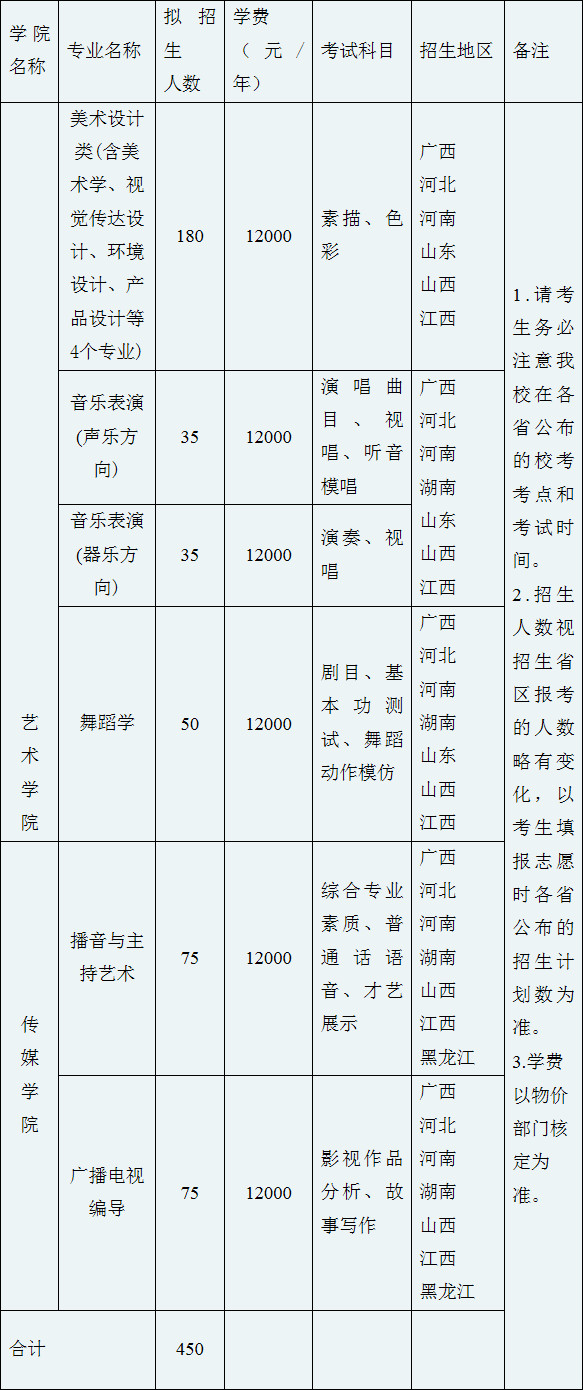 | 学院名称 | 专业名称 | 拟招生人数 | 学费（元/年） | 考试科目 | 招生地区 | 备注 |
|---|---|---|---|---|---|---|
| 艺术学院 | 美术设计类(含美术学、视觉传达设计、环境设计、产品设计等4个专业) | 180 | 12000 | 素描、色彩 | 广西 河北 河南 山东 山西 江西 | 1.请考生务必注意我校在各省公布的校考考点和考试时间。 2.招生人数视招生省区报考的人数略有变化，以考生填报志愿时各省公布的招生计划数为准。 3.学费以物价部门核定为准。 |
| | 音乐表演(声乐方向) | 35 | 12000 | 演唱曲目、视唱、听音模唱 | 广西 河北 河南 湖南 山东 山西 江西 | |
| | 音乐表演(器乐方向) | 35 | 12000 | 演奏、视唱 | | |
| | 舞蹈学 | 50 | 12000 | 剧目、基本功测试、舞蹈动作模仿 | 广西 河北 河南 湖南 山东 山西 江西 | |
| 传媒学院 | 播音与主持艺术 | 75 | 12000 | 综合专业素质、普通话语音、才艺展示 | 广西 河北 河南 湖南 山西 江西 黑龙江 | |
| | 广播电视编导 | 75 | 12000 | 影视作品分析、故事写作 | 广西 河北 河南 湖南 山西 江西 黑龙江 | |
| 合计 | | 450 | | | | |